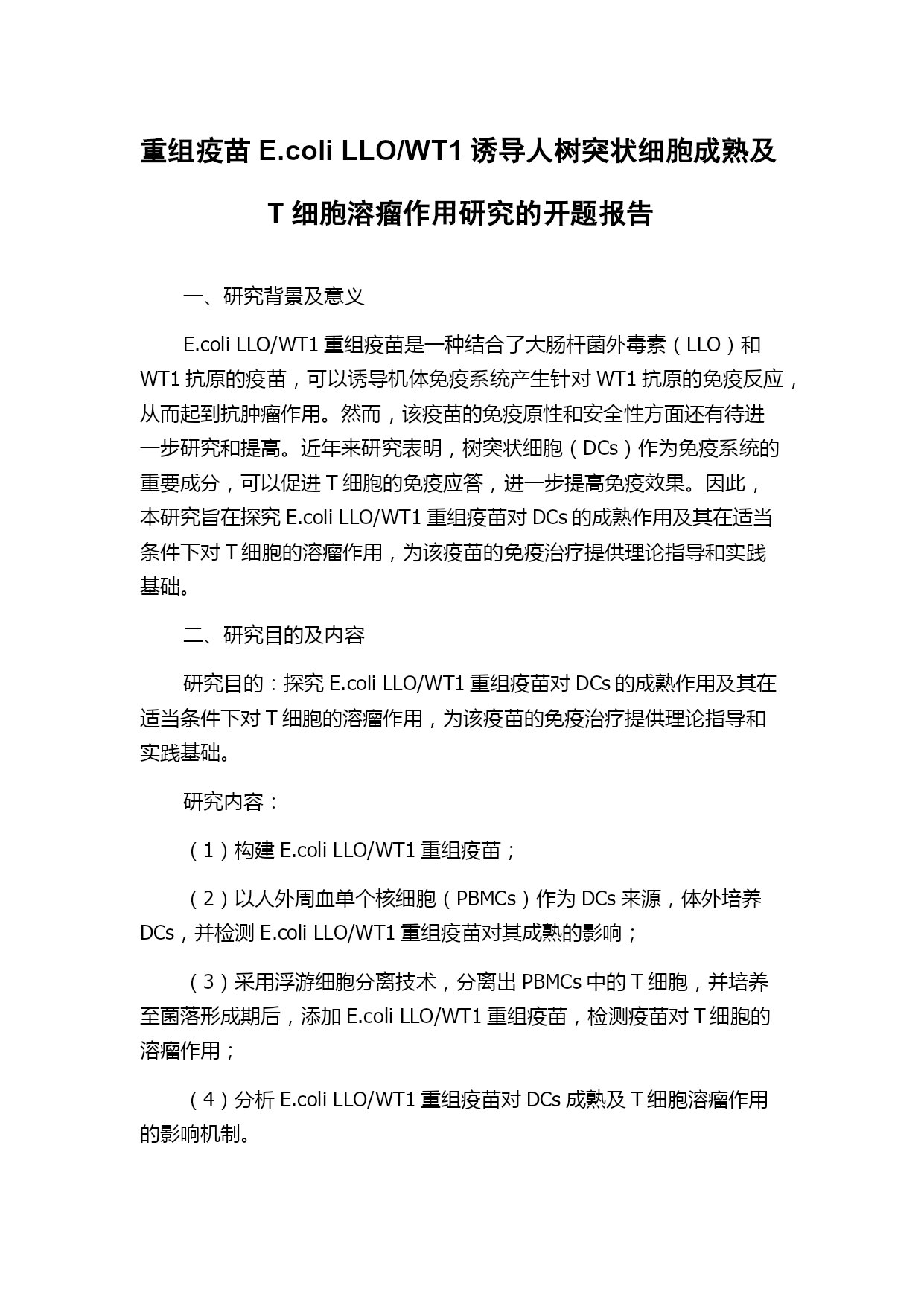 重组疫苗 E.coli LLO/WT1 诱导人树突状细胞成熟及 T 细胞溶瘤作用研究的开题报告

一、研究背景及意义

E.coli LLO/WT1 重组疫苗是一种结合了大肠杆菌外毒素（LLO）和 WT1 抗原的疫苗，可以诱导机体免疫系统产生针对 WT1 抗原的免疫反应，从而起到抗肿瘤作用。然而，该疫苗的免疫原性和安全性方面还有待进一步研究和提高。近年来研究表明，树突状细胞（DCs）作为免疫系统的重要成分，可以促进 T 细胞的免疫应答，进一步提高免疫效果。因此，本研究旨在探究 E.coli LLO/WT1 重组疫苗对 DCs 的成熟作用及其在适当条件下对 T 细胞的溶瘤作用，为该疫苗的免疫治疗提供理论指导和实践基础。

二、研究目的及内容

研究目的：探究 E.coli LLO/WT1 重组疫苗对 DCs 的成熟作用及其在适当条件下对 T 细胞的溶瘤作用，为该疫苗的免疫治疗提供理论指导和实践基础。

研究内容：

（1）构建 E.coli LLO/WT1 重组疫苗；

（2）以人外周血单个核细胞（PBMCs）作为 DCs 来源，体外培养 DCs，并检测 E.coli LLO/WT1 重组疫苗对其成熟的影响；

（3）采用浮游细胞分离技术，分离出 PBMCs 中的 T 细胞，并培养至菌落形成期后，添加 E.coli LLO/WT1 重组疫苗，检测疫苗对 T 细胞的溶瘤作用；

（4）分析 E.coli LLO/WT1 重组疫苗对 DCs 成熟及 T 细胞溶瘤作用的影响机制。